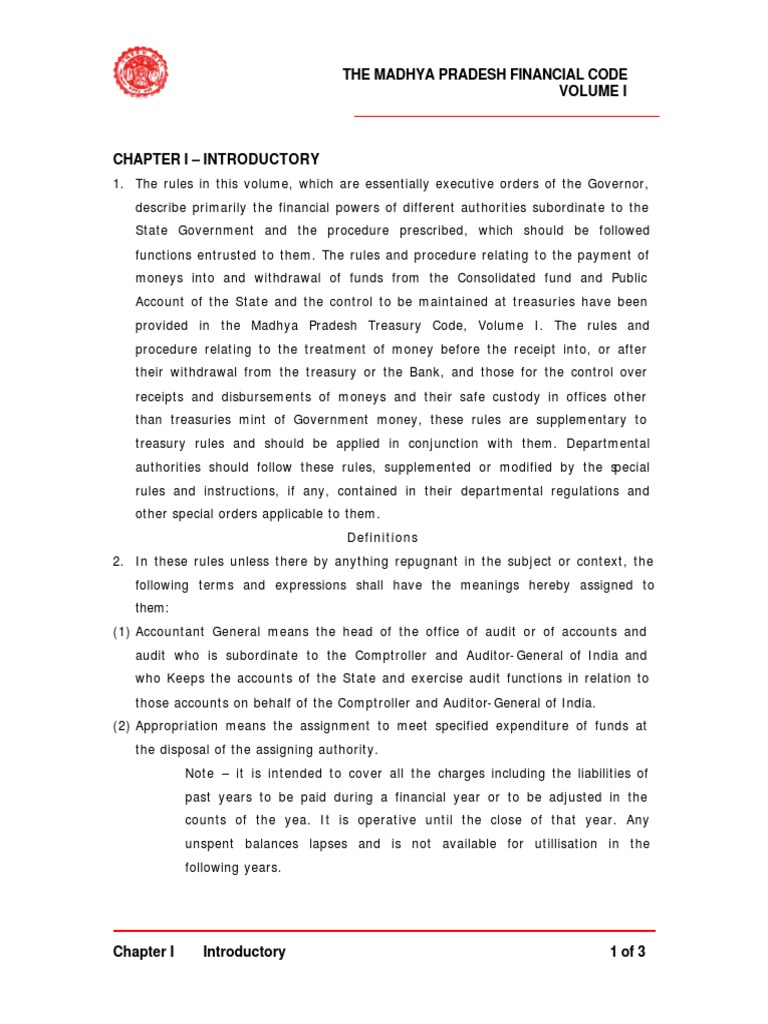 THE MADHYA PRADESH FINANCIAL CODE
VOLUME I

CHAPTER I – INTRODUCTORY

1. The rules in this volume, which are essentially executive orders of the Governor, describe primarily the financial powers of different authorities subordinate to the State Government and the procedure prescribed, which should be followed functions entrusted to them. The rules and procedure relating to the payment of moneys into and withdrawal of funds from the Consolidated fund and Public Account of the State and the control to be maintained at treasuries have been provided in the Madhya Pradesh Treasury Code, Volume I. The rules and procedure relating to the treatment of money before the receipt into, or after their withdrawal from the treasury or the Bank, and those for the control over receipts and disbursements of moneys and their safe custody in offices other than treasuries mint of Government money, these rules are supplementary to treasury rules and should be applied in conjunction with them. Departmental authorities should follow these rules, supplemented or modified by the special rules and instructions, if any, contained in their departmental regulations and other special orders applicable to them.

Definitions

2. In these rules unless there by anything repugnant in the subject or context, the following terms and expressions shall have the meanings hereby assigned to them:

(1) Accountant General means the head of the office of audit or of accounts and audit who is subordinate to the Comptroller and Auditor-General of India and who Keeps the accounts of the State and exercise audit functions in relation to those accounts on behalf of the Comptroller and Auditor-General of India.

(2) Appropriation means the assignment to meet specified expenditure of funds at the disposal of the assigning authority.

Note – it is intended to cover all the charges including the liabilities of past years to be paid during a financial year or to be adjusted in the counts of the yea. It is operative until the close of that year. Any unspent balances lapses and is not available for utillisation in the following years.

Chapter I Introductory 1 of 3